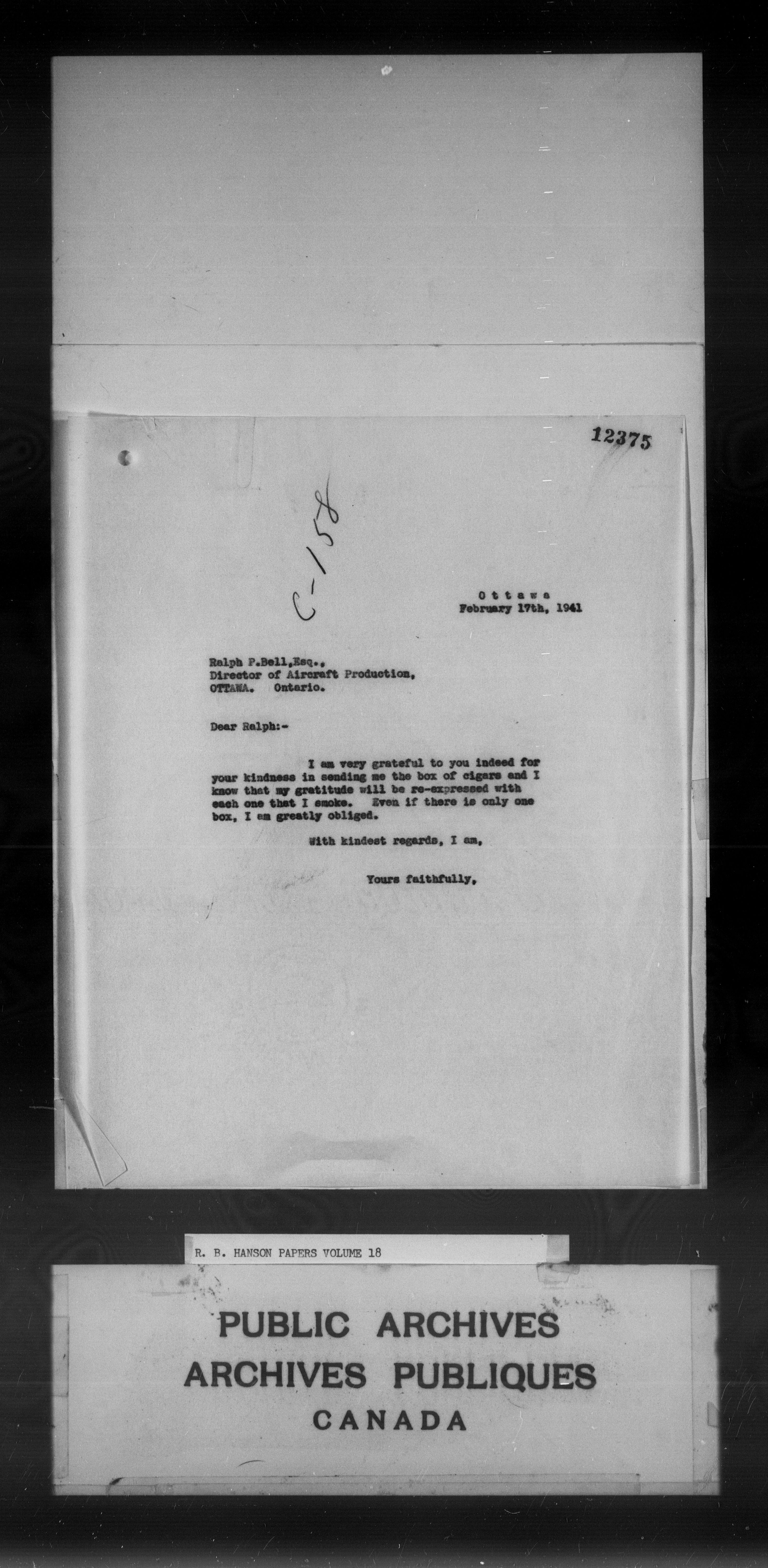 12375

C-158

Ottawa
February 17th, 1941

Ralph P.Bell,Esq.,
Director of Aircraft Production,
OTTAWA. Ontario.

Dear Ralph:-

I am very grateful to you indeed for your kindness in sending me the box of cigars and I know that my gratitude will be re-expressed with each one that I smoke. Even if there is only one box, I am greatly obliged.

With kindest regards, I am,

Yours faithfully,

R. B. HANSON PAPERS VOLUME 18

PUBLIC ARCHIVES
ARCHIVES PUBLIQUES
CANADA